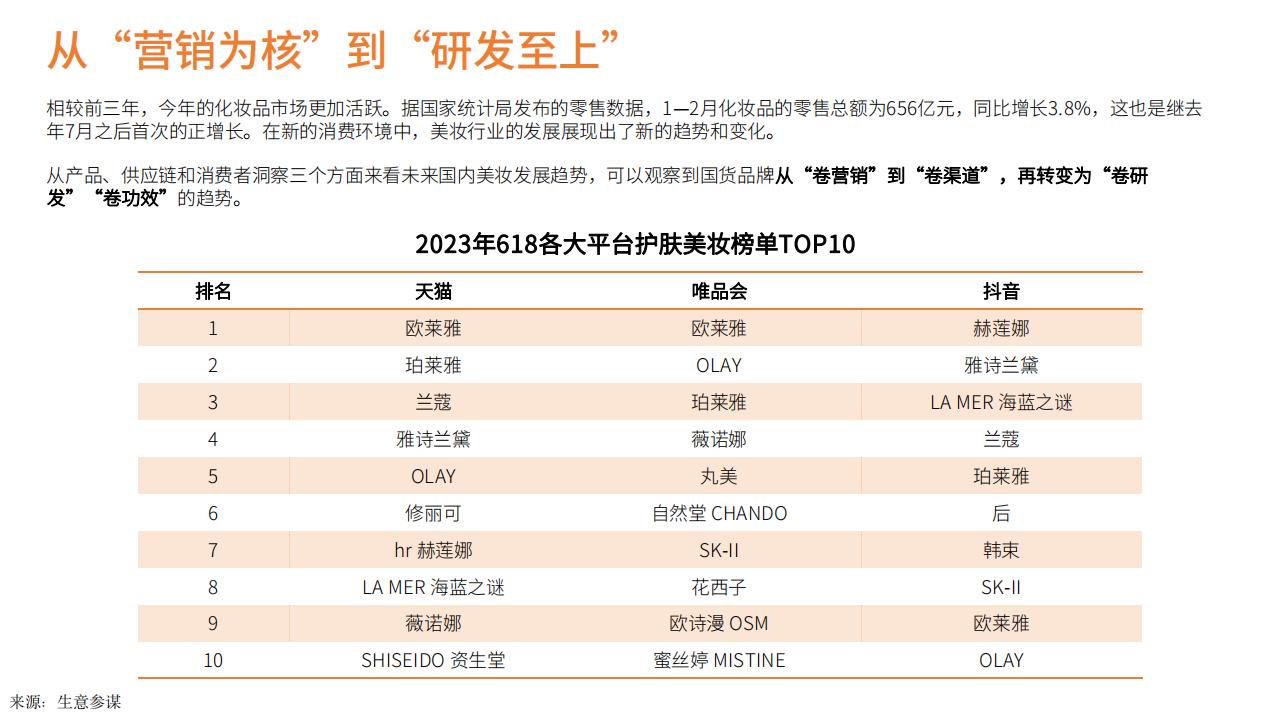 从“营销为核”到“研发至上”

相较前三年，今年的化妆品市场更加活跃。据国家统计局发布的零售数据，1—2月化妆品的零售总额为656亿元，同比增长3.8%，这也是继去年7月之后首次的正增长。在新的消费环境中，美妆行业的发展展现出了新的趋势和变化。

从产品、供应链和消费者洞察三个方面来看未来国内美妆发展趋势，可以观察到国货品牌从“卷营销”到“卷渠道”，再转变为“卷研发”“卷功效”的趋势。

2023年618各大平台护肤美妆榜单TOP10

| 排名 | 天猫 | 唯品会 | 抖音 |
|---|---|---|---|
| 1 | 欧莱雅 | 欧莱雅 | 赫莲娜 |
| 2 | 珀莱雅 | OLAY | 雅诗兰黛 |
| 3 | 兰蔻 | 珀莱雅 | LA MER 海蓝之谜 |
| 4 | 雅诗兰黛 | 薇诺娜 | 兰蔻 |
| 5 | OLAY | 丸美 | 珀莱雅 |
| 6 | 修丽可 | 自然堂 CHANDO | 后 |
| 7 | hr 赫莲娜 | SK-II | 韩束 |
| 8 | LA MER 海蓝之谜 | 花西子 | SK-II |
| 9 | 薇诺娜 | 欧诗漫 OSM | 欧莱雅 |
| 10 | SHISEIDO 资生堂 | 蜜丝婷 MISTINE | OLAY |

来源：生意参谋